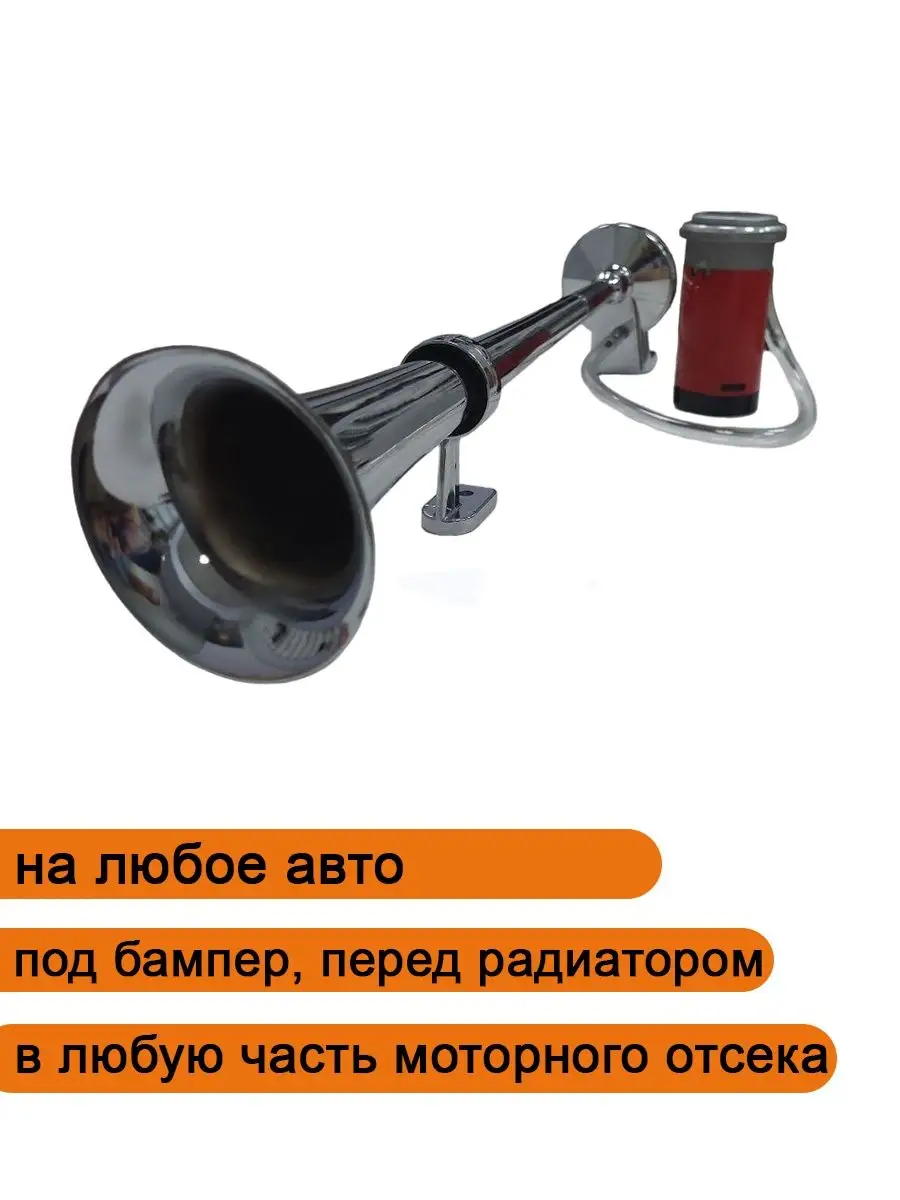 на любое авто

под бампер, перед радиатором

в любую часть моторного отсека